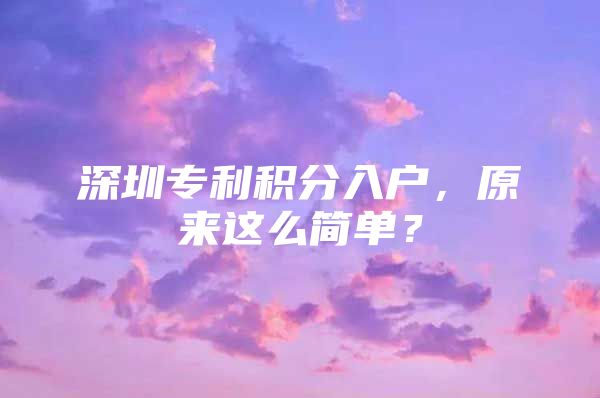 深圳专利积分入户，原来这么简单？